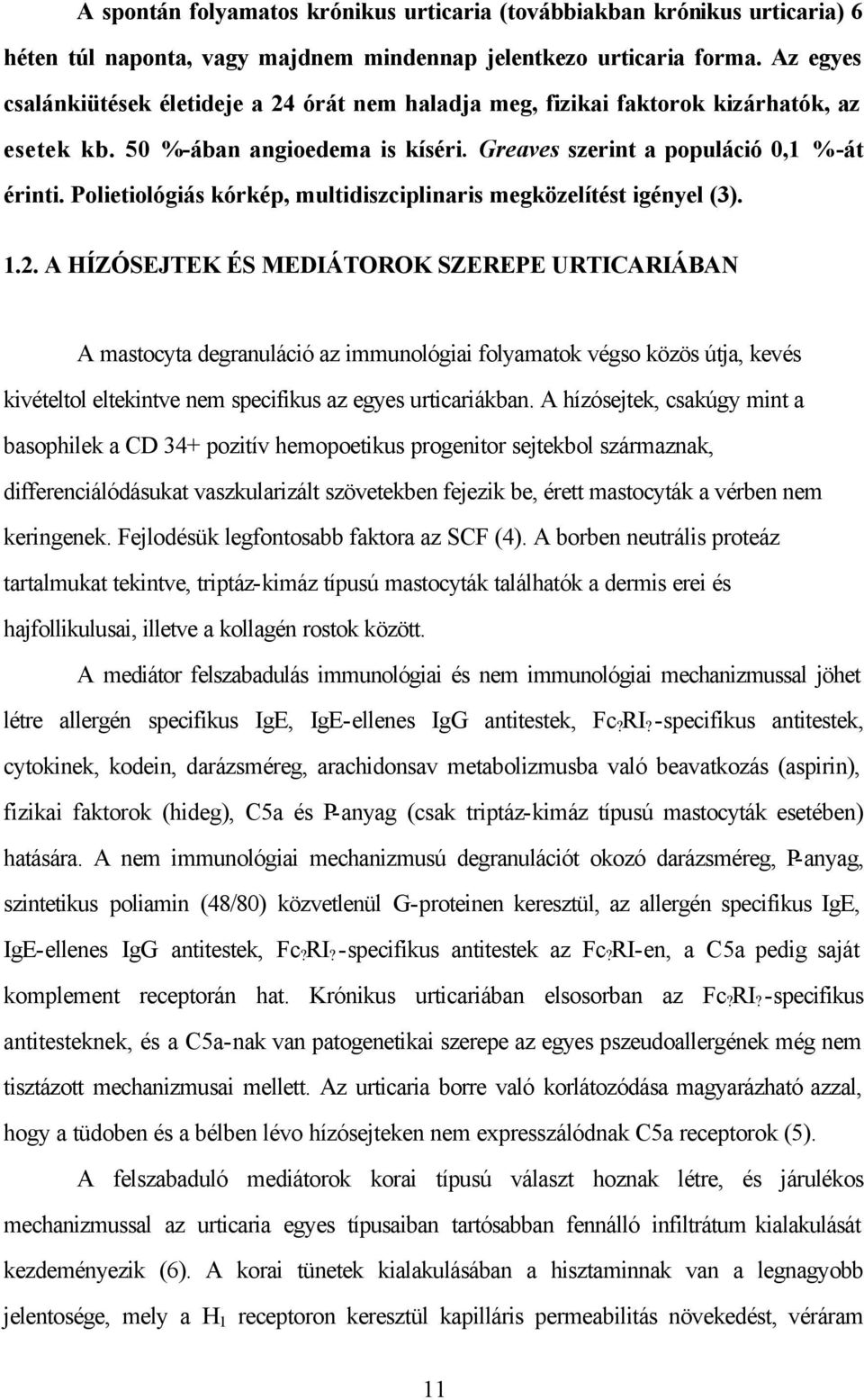 A spontán folyamatos krónikus urticaria (továbbiakban krónikus urticaria) 6 héten túl naponta, vagy majdnem mindennap jelentkezo urticaria forma. Az egyes csalánkiütések életideje a 24 órát nem haladja meg, fizikai faktorok kizárhatók, az esetek kb. 50 %-ában angioedema is kíséri. Greaves szerint a populáció 0,1 %-át érinti. Polietiológiás kórkép, multidiszciplinaris megközelítést igényel (3).

1.2. A HÍZÓSEJTEK ÉS MEDIÁTOROK SZEREPE URTICARIÁBAN

A mastocyta degranuláció az immunológiai folyamatok végso közös útja, kevés kivételtol eltekintve nem specifikus az egyes urticariákban. A hízósejtek, csakúgy mint a basophilek a CD 34+ pozitív hemopoetikus progenitor sejtekbol származnak, differenciálódásukat vaszkularizált szövetekben fejezik be, érett mastocyták a vérben nem keringenek. Fejlodésük legfontosabb faktora az SCF (4). A borben neutrális proteáz tartalmukat tekintve, triptáz-kimáz típusú mastocyták találhatók a dermis erei és hajfollikulusai, illetve a kollagén rostok között.

A mediátor felszabadulás immunológiai és nem immunológiai mechanizmussal jöhet létre allergén specifikus IgE, IgE-ellenes IgG antitestek, Fc?RI?-specifikus antitestek, cytokinek, kodein, darázsméreg, arachidonsav metabolizmusba való beavatkozás (aspirin), fizikai faktorok (hideg), C5a és P-anyag (csak triptáz-kimáz típusú mastocyták esetében) hatására. A nem immunológiai mechanizmusú degranulációt okozó darázsméreg, P-anyag, szintetikus poliamin (48/80) közvetlenül G-proteinen keresztül, az allergén specifikus IgE, IgE-ellenes IgG antitestek, Fc?RI?-specifikus antitestek az Fc?RI-en, a C5a pedig saját komplement receptorán hat. Krónikus urticariában elsosorban az Fc?RI?-specifikus antitesteknek, és a C5a-nak van patogenetikai szerepe az egyes pszeudoallergének még nem tisztázott mechanizmusai mellett. Az urticaria borre való korlátozódása magyarázható azzal, hogy a tüdoben és a bélben lévo hízósejteken nem expresszálódnak C5a receptorok (5).

A felszabaduló mediátorok korai típusú választ hoznak létre, és járulékos mechanizmussal az urticaria egyes típusaiban tartósabban fennálló infiltrátum kialakulását kezdeményezik (6). A korai tünetek kialakulásában a hisztaminnak van a legnagyobb jelentosége, mely a $H_1$ receptoron keresztül kapilláris permeabilitás növekedést, véráram

11